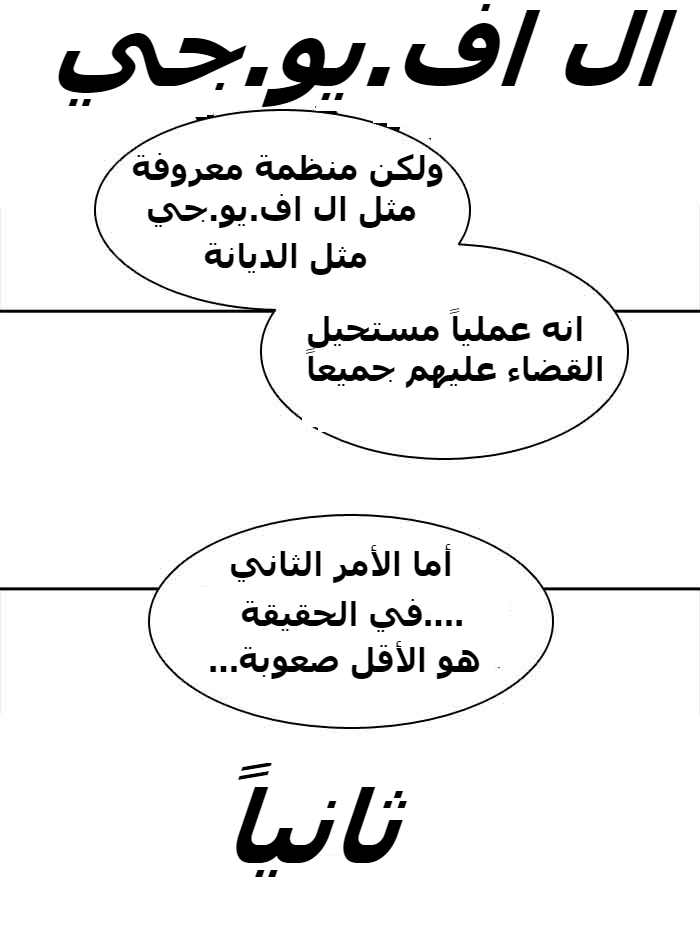 ال اف.يو.جي

ولكن منظمة معروفة مثل ال اف.يو.جي مثل الديانة

انه عملياً مستحيل القضاء عليهم جميعاً

أما الأمر الثاني ....في الحقيقة هو الأقل صعوبة...

ثانياً